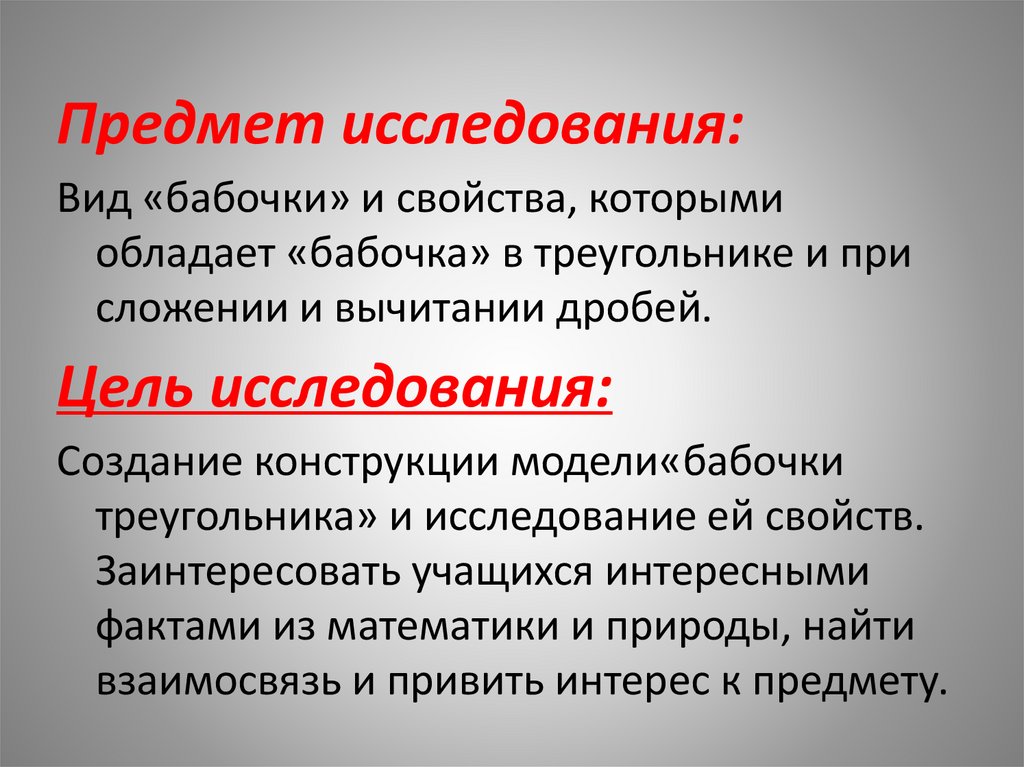 Предмет исследования:

Вид «бабочки» и свойства, которыми обладает «бабочка» в треугольнике и при сложении и вычитании дробей.

Цель исследования:

Создание конструкции модели«бабочки треугольника» и исследование ей свойств. Заинтересовать учащихся интересными фактами из математики и природы, найти взаимосвязь и привить интерес к предмету.